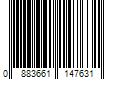 0 883661 147631